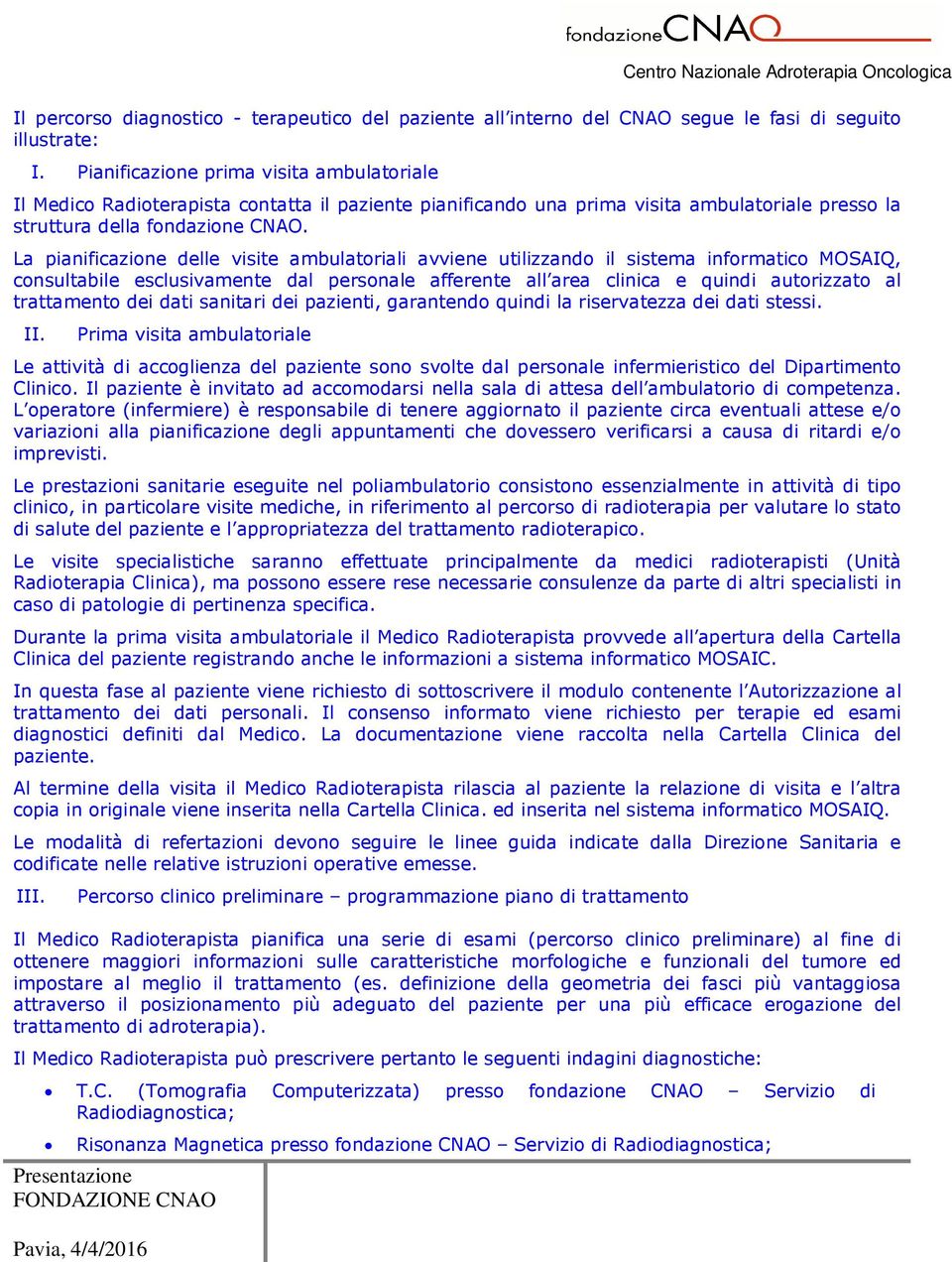 fondazione CNAO
Centro Nazionale Adroterapia Oncologica

Il percorso diagnostico - terapeutico del paziente all'interno del CNAO segue le fasi di seguito illustrate:

I. Pianificazione prima visita ambulatoriale

Il Medico Radioterapista contatta il paziente pianificando una prima visita ambulatoriale presso la struttura della fondazione CNAO.

La pianificazione delle visite ambulatoriali avviene utilizzando il sistema informatico MOSAIQ, consultabile esclusivamente dal personale afferente all'area clinica e quindi autorizzato al trattamento dei dati sanitari dei pazienti, garantendo quindi la riservatezza dei dati stessi.

II. Prima visita ambulatoriale

Le attività di accoglienza del paziente sono svolte dal personale infermieristico del Dipartimento Clinico. Il paziente è invitato ad accomodarsi nella sala di attesa dell'ambulatorio di competenza. L'operatore (infermiere) è responsabile di tenere aggiornato il paziente circa eventuali attese e/o variazioni alla pianificazione degli appuntamenti che dovessero verificarsi a causa di ritardi e/o imprevisti.

Le prestazioni sanitarie eseguite nel poliambulatorio consistono essenzialmente in attività di tipo clinico, in particolare visite mediche, in riferimento al percorso di radioterapia per valutare lo stato di salute del paziente e l'appropriatezza del trattamento radioterapico.

Le visite specialistiche saranno effettuate principalmente da medici radioterapisti (Unità Radioterapia Clinica), ma possono essere rese necessarie consulenze da parte di altri specialisti in caso di patologie di pertinenza specifica.

Durante la prima visita ambulatoriale il Medico Radioterapista provvede all'apertura della Cartella Clinica del paziente registrando anche le informazioni a sistema informatico MOSAIC.

In questa fase al paziente viene richiesto di sottoscrivere il modulo contenente l'Autorizzazione al trattamento dei dati personali. Il consenso informato viene richiesto per terapie ed esami diagnostici definiti dal Medico. La documentazione viene raccolta nella Cartella Clinica del paziente.

Al termine della visita il Medico Radioterapista rilascia al paziente la relazione di visita e l'altra copia in originale viene inserita nella Cartella Clinica. ed inserita nel sistema informatico MOSAIQ.

Le modalità di refertazioni devono seguire le linee guida indicate dalla Direzione Sanitaria e codificate nelle relative istruzioni operative emesse.

III. Percorso clinico preliminare – programmazione piano di trattamento

Il Medico Radioterapista pianifica una serie di esami (percorso clinico preliminare) al fine di ottenere maggiori informazioni sulle caratteristiche morfologiche e funzionali del tumore ed impostare al meglio il trattamento (es. definizione della geometria dei fasci più vantaggiosa attraverso il posizionamento più adeguato del paziente per una più efficace erogazione del trattamento di adroterapia).

Il Medico Radioterapista può prescrivere pertanto le seguenti indagini diagnostiche:

• T.C. (Tomografia Computerizzata) presso fondazione CNAO – Servizio di Radiodiagnostica;
• Risonanza Magnetica presso fondazione CNAO – Servizio di Radiodiagnostica;

Presentazione
FONDAZIONE CNAO

Pavia, 4/4/2016